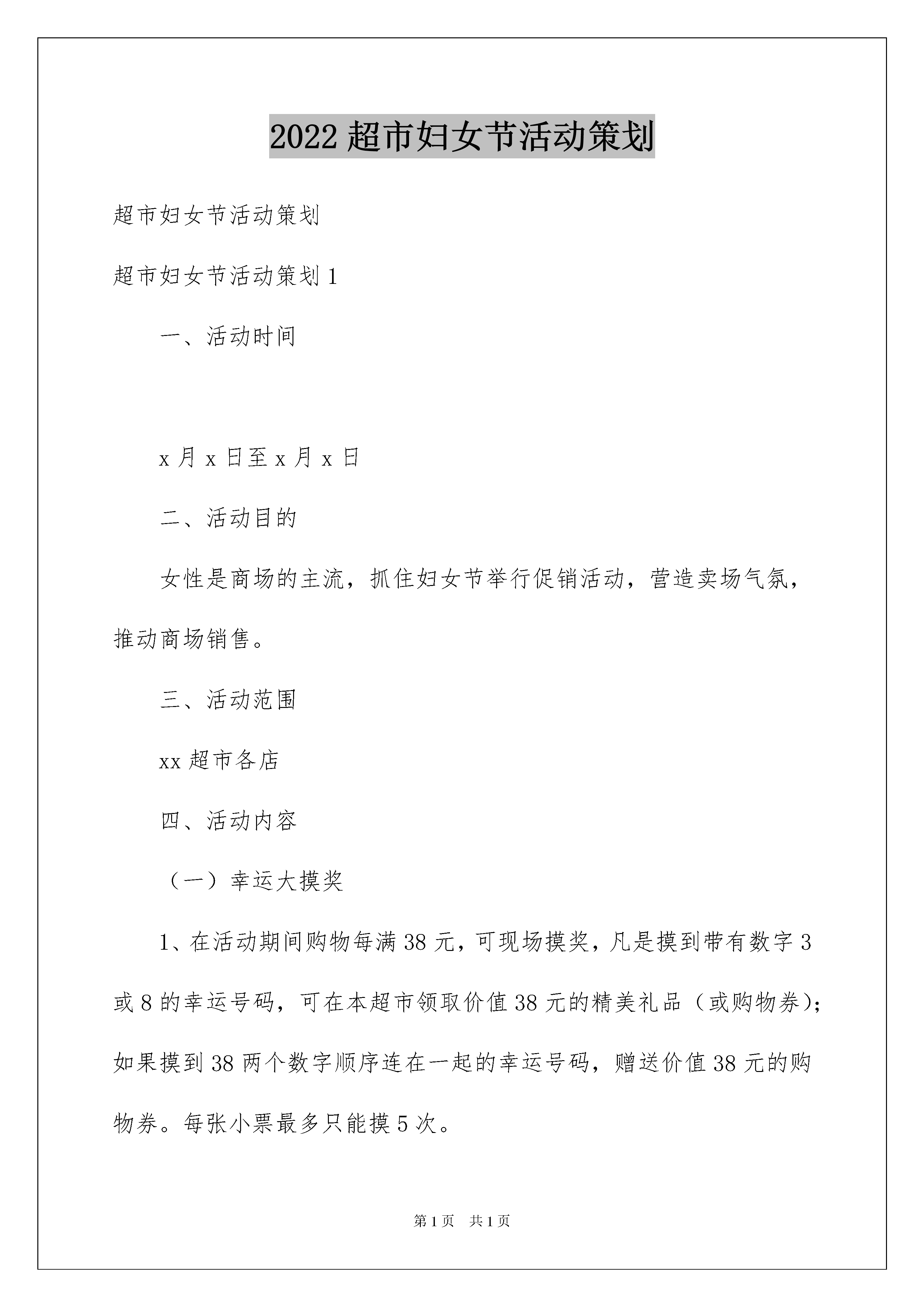 2022 超市妇女节活动策划

超市妇女节活动策划

超市妇女节活动策划 1

一、活动时间

x 月 x 日至 x 月 x 日

二、活动目的

女性是商场的主流，抓住妇女节举行促销活动，营造卖场气氛，推动商场销售。

三、活动范围

xx 超市各店

四、活动内容

（一）幸运大摸奖

1、在活动期间购物每满 38 元，可现场摸奖，凡是摸到带有数字 3 或 8 的幸运号码，可在本超市领取价值 38 元的精美礼品（或购物券）；如果摸到 38 两个数字顺序连在一起的幸运号码，赠送价值 38 元的购物券。每张小票最多只能摸 5 次。

第 1 页　共 1 页